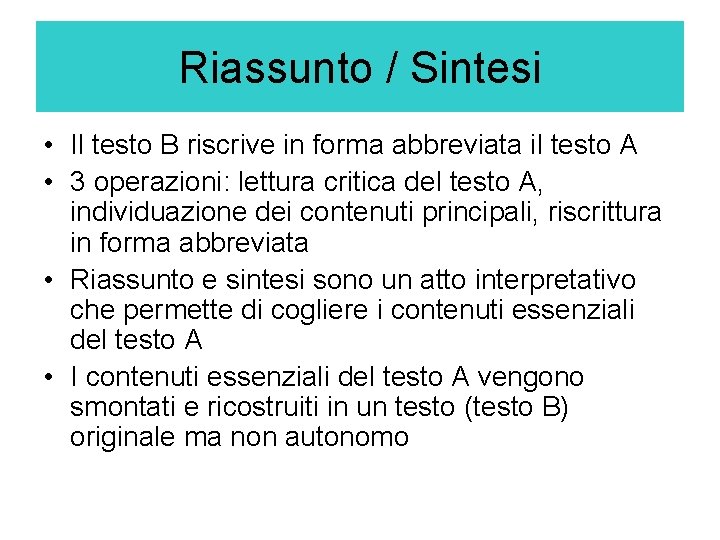 Riassunto / Sintesi

• Il testo B riscrive in forma abbreviata il testo A
• 3 operazioni: lettura critica del testo A, individuazione dei contenuti principali, riscrittura in forma abbreviata
• Riassunto e sintesi sono un atto interpretativo che permette di cogliere i contenuti essenziali del testo A
• I contenuti essenziali del testo A vengono smontati e ricostruiti in un testo (testo B) originale ma non autonomo